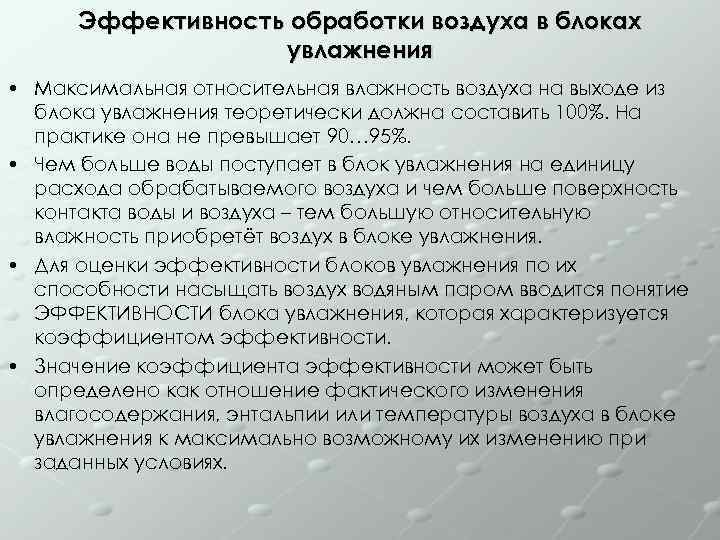 Эффективность обработки воздуха в блоках увлажнения

• Максимальная относительная влажность воздуха на выходе из блока увлажнения теоретически должна составить 100%. На практике она не превышает 90…95%.
• Чем больше воды поступает в блок увлажнения на единицу расхода обрабатываемого воздуха и чем больше поверхность контакта воды и воздуха – тем большую относительную влажность приобретёт воздух в блоке увлажнения.
• Для оценки эффективности блоков увлажнения по их способности насыщать воздух водяным паром вводится понятие ЭФФЕКТИВНОСТИ блока увлажнения, которая характеризуется коэффициентом эффективности.
• Значение коэффициента эффективности может быть определено как отношение фактического изменения влагосодержания, энтальпии или температуры воздуха в блоке увлажнения к максимально возможному их изменению при заданных условиях.